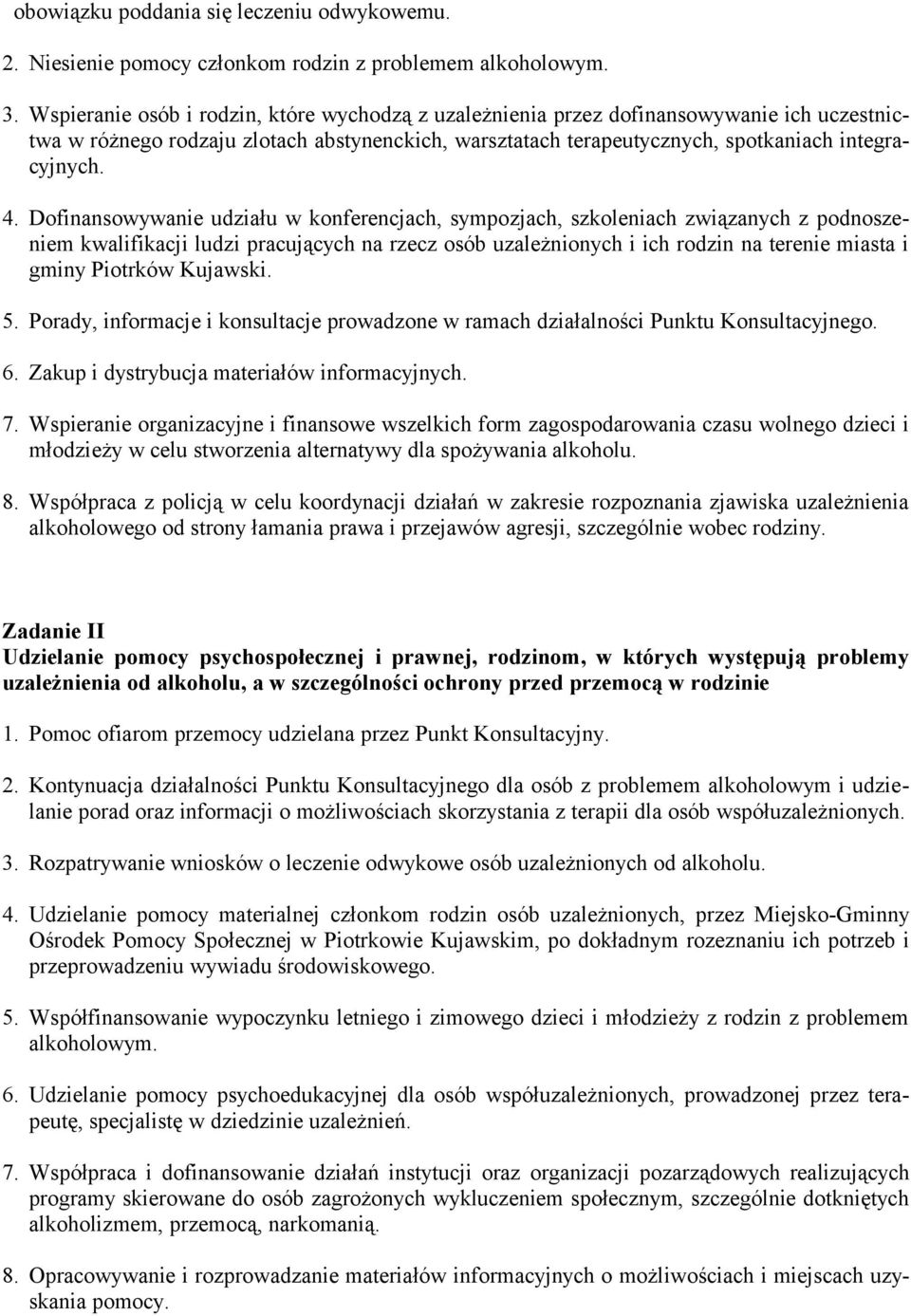 obowiązku poddania się leczeniu odwykowemu.

2. Niesienie pomocy członkom rodzin z problemem alkoholowym.

3. Wspieranie osób i rodzin, które wychodzą z uzależnienia przez dofinansowywanie ich uczestnictwa w różnego rodzaju zlotach abstynenckich, warsztatach terapeutycznych, spotkaniach integracyjnych.

4. Dofinansowywanie udziału w konferencjach, sympozjach, szkoleniach związanych z podnoszeniem kwalifikacji ludzi pracujących na rzecz osób uzależnionych i ich rodzin na terenie miasta i gminy Piotrków Kujawski.

5. Porady, informacje i konsultacje prowadzone w ramach działalności Punktu Konsultacyjnego.

6. Zakup i dystrybucja materiałów informacyjnych.

7. Wspieranie organizacyjne i finansowe wszelkich form zagospodarowania czasu wolnego dzieci i młodzieży w celu stworzenia alternatywy dla spożywania alkoholu.

8. Współpraca z policją w celu koordynacji działań w zakresie rozpoznania zjawiska uzależnienia alkoholowego od strony łamania prawa i przejawów agresji, szczególnie wobec rodziny.

Zadanie II
Udzielanie pomocy psychospołecznej i prawnej, rodzinom, w których występują problemy uzależnienia od alkoholu, a w szczególności ochrony przed przemocą w rodzinie

1. Pomoc ofiarom przemocy udzielana przez Punkt Konsultacyjny.

2. Kontynuacja działalności Punktu Konsultacyjnego dla osób z problemem alkoholowym i udzielanie porad oraz informacji o możliwościach skorzystania z terapii dla osób współuzależnionych.

3. Rozpatrywanie wniosków o leczenie odwykowe osób uzależnionych od alkoholu.

4. Udzielanie pomocy materialnej członkom rodzin osób uzależnionych, przez Miejsko-Gminny Ośrodek Pomocy Społecznej w Piotrkowie Kujawskim, po dokładnym rozeznaniu ich potrzeb i przeprowadzeniu wywiadu środowiskowego.

5. Współfinansowanie wypoczynku letniego i zimowego dzieci i młodzieży z rodzin z problemem alkoholowym.

6. Udzielanie pomocy psychoedukacyjnej dla osób współuzależnionych, prowadzonej przez terapeutę, specjalistę w dziedzinie uzależnień.

7. Współpraca i dofinansowanie działań instytucji oraz organizacji pozarządowych realizujących programy skierowane do osób zagrożonych wykluczeniem społecznym, szczególnie dotkniętych alkoholizmem, przemocą, narkomanią.

8. Opracowywanie i rozprowadzanie materiałów informacyjnych o możliwościach i miejscach uzyskania pomocy.